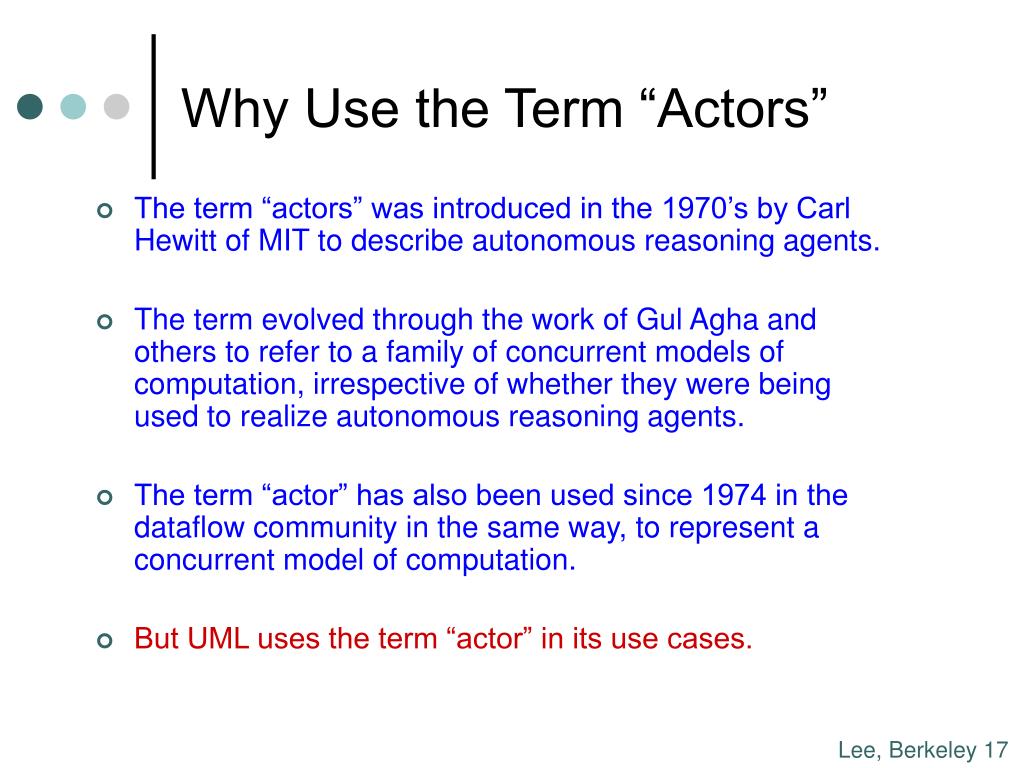 Why Use the Term “Actors”

The term “actors” was introduced in the 1970’s by Carl Hewitt of MIT to describe autonomous reasoning agents.

The term evolved through the work of Gul Agha and others to refer to a family of concurrent models of computation, irrespective of whether they were being used to realize autonomous reasoning agents.

The term “actor” has also been used since 1974 in the dataflow community in the same way, to represent a concurrent model of computation.

But UML uses the term “actor” in its use cases.

Lee, Berkeley 17